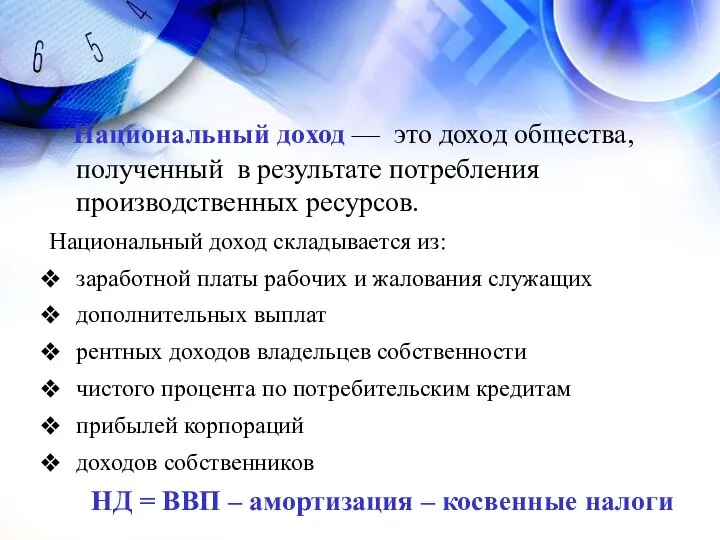 6 5 4

Национальный доход — это доход общества, полученный в результате потребления производственных ресурсов.

Национальный доход складывается из:

❖ заработной платы рабочих и жалования служащих
❖ дополнительных выплат
❖ рентных доходов владельцев собственности
❖ чистого процента по потребительским кредитам
❖ прибылей корпораций
❖ доходов собственников

НД = ВВП – амортизация – косвенные налоги